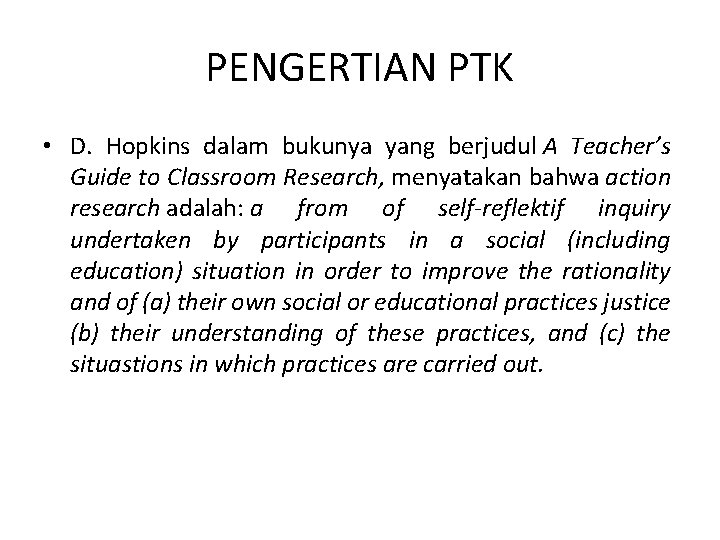 PENGERTIAN PTK

• D. Hopkins dalam bukunya yang berjudul A Teacher's Guide to Classroom Research, menyatakan bahwa action research adalah: a from of self-reflektif inquiry undertaken by participants in a social (including education) situation in order to improve the rationality and of (a) their own social or educational practices justice (b) their understanding of these practices, and (c) the situastions in which practices are carried out.